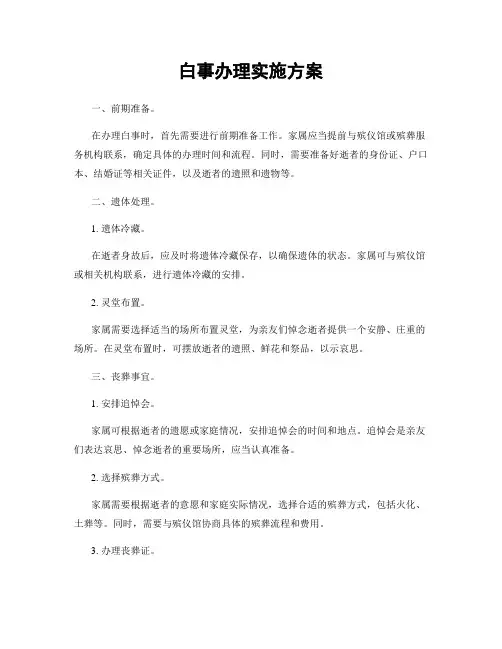 白事办理实施方案

一、前期准备。

在办理白事时，首先需要进行前期准备工作。家属应当提前与殡仪馆或殡葬服务机构联系，确定具体的办理时间和流程。同时，需要准备好逝者的身份证、户口本、结婚证等相关证件，以及逝者的遗照和遗物等。

二、遗体处理。

1. 遗体冷藏。

在逝者身故后，应及时将遗体冷藏保存，以确保遗体的状态。家属可与殡仪馆或相关机构联系，进行遗体冷藏的安排。

2. 灵堂布置。

家属需要选择适当的场所布置灵堂，为亲友们悼念逝者提供一个安静、庄重的场所。在灵堂布置时，可摆放逝者的遗照、鲜花和祭品，以示哀思。

三、丧葬事宜。

1. 安排追悼会。

家属可根据逝者的遗愿或家庭情况，安排追悼会的时间和地点。追悼会是亲友们表达哀思、悼念逝者的重要场所，应当认真准备。

2. 选择殡葬方式。

家属需要根据逝者的意愿和家庭实际情况，选择合适的殡葬方式，包括火化、土葬等。同时，需要与殡仪馆协商具体的殡葬流程和费用。

3. 办理丧葬证。